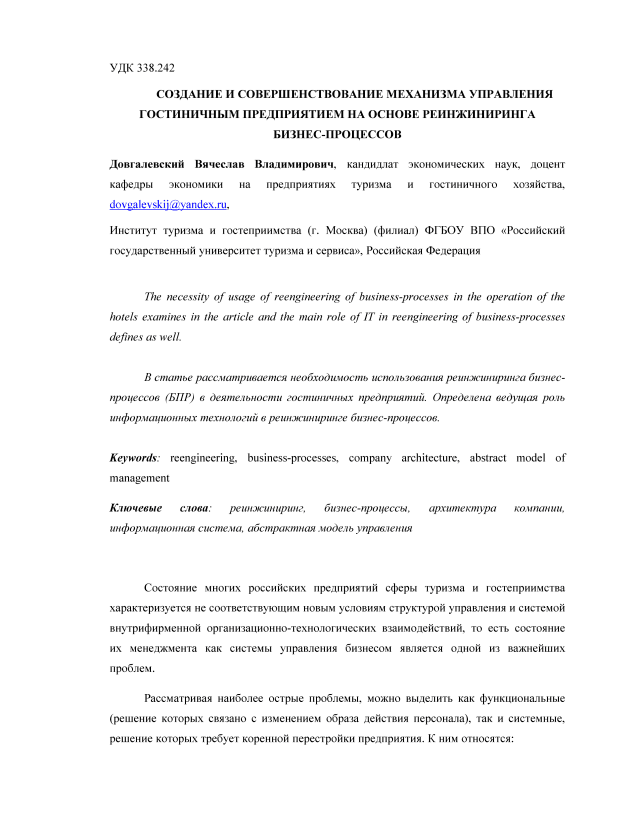 УДК 338.242

СОЗДАНИЕ И СОВЕРШЕНСТВОВАНИЕ МЕХАНИЗМА УПРАВЛЕНИЯ ГОСТИНИЧНЫМ ПРЕДПРИЯТИЕМ НА ОСНОВЕ РЕИНЖИНИРИНГА БИЗНЕС-ПРОЦЕССОВ

Довгалевский Вячеслав Владимирович, кандидат экономических наук, доцент кафедры экономики на предприятиях туризма и гостиничного хозяйства, dovgalevskij@yandex.ru,

Институт туризма и гостеприимства (г. Москва) (филиал) ФГБОУ ВПО «Российский государственный университет туризма и сервиса», Российская Федерация

The necessity of usage of reengineering of business-processes in the operation of the hotels examines in the article and the main role of IT in reengineering of business-processes defines as well.

В статье рассматривается необходимость использования реинжиниринга бизнес-процессов (БПР) в деятельности гостиничных предприятий. Определена ведущая роль информационных технологий в реинжиниринге бизнес-процессов.

Keywords: reengineering, business-processes, company architecture, abstract model of management

Ключевые слова: реинжиниринг, бизнес-процессы, архитектура компании, информационная система, абстрактная модель управления

Состояние многих российских предприятий сферы туризма и гостеприимства характеризуется не соответствующим новым условиям структурой управления и системой внутрифирменной организационно-технологических взаимодействий, то есть состояние их менеджмента как системы управления бизнесом является одной из важнейших проблем.

Рассматривая наиболее острые проблемы, можно выделить как функциональные (решение которых связано с изменением образа действия персонала), так и системные, решение которых требует коренной перестройки предприятия. К ним относятся: